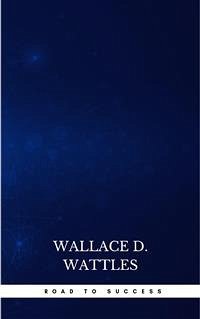 WALLACE D. WATTLES

ROAD TO SUCCESS